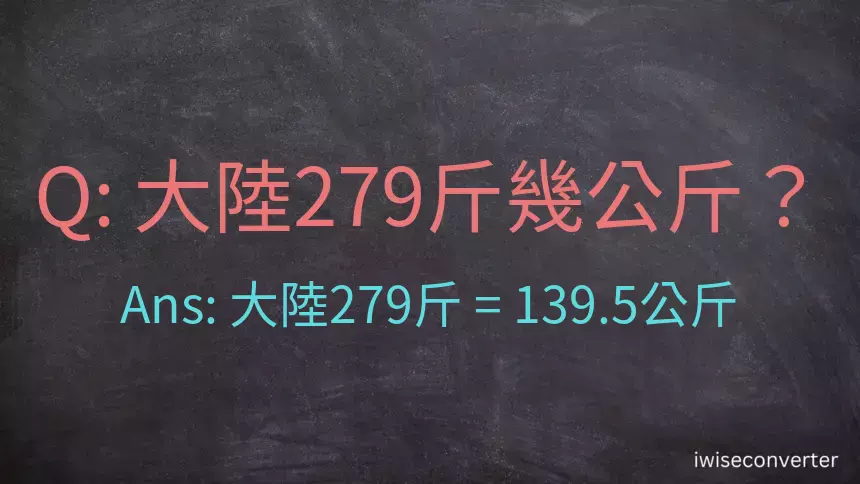 Q: 大陸279斤幾公斤？

Ans: 大陸279斤 = 139.5公斤

iwiseconverter